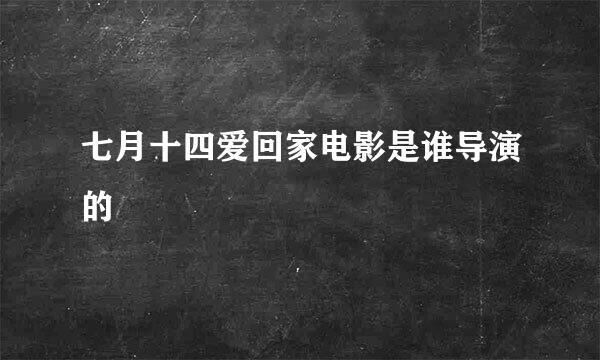 七月十四爱回家电影是谁导演的